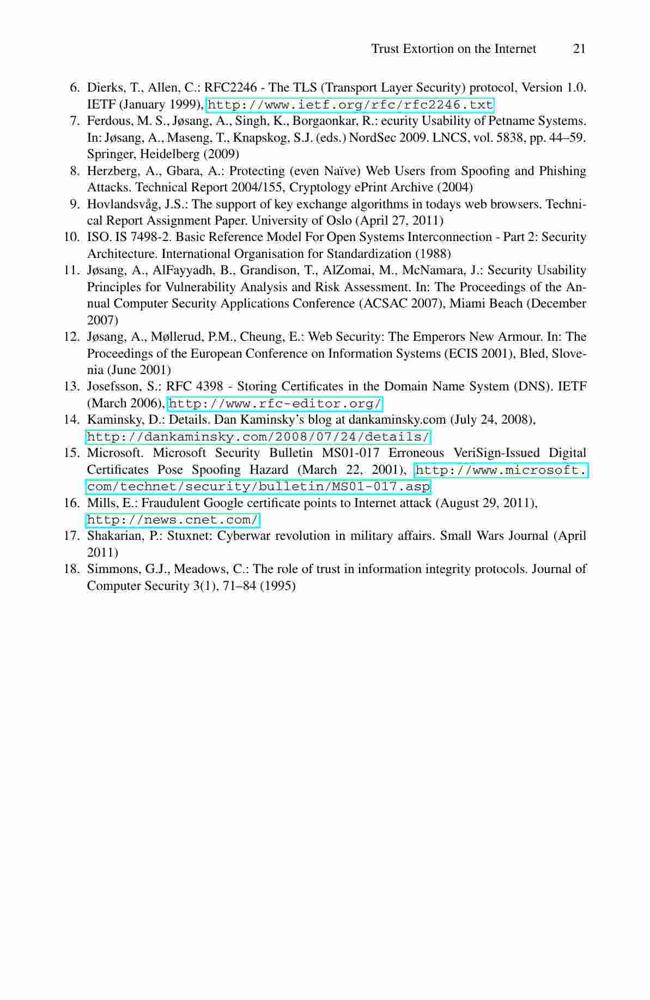 Trust Extortion on the Internet 21

6. Dierks, T., Allen, C.: RFC2246 - The TLS (Transport Layer Security) protocol, Version 1.0. IETF (January 1999), http://www.ietf.org/rfc/rfc2246.txt
7. Ferdous, M. S., Jøsang, A., Singh, K., Borgaonkar, R.: ecurity Usability of Petname Systems. In: Jøsang, A., Maseng, T., Knapskog, S.J. (eds.) NordSec 2009. LNCS, vol. 5838, pp. 44–59. Springer, Heidelberg (2009)
8. Herzberg, A., Gbara, A.: Protecting (even Naïve) Web Users from Spoofing and Phishing Attacks. Technical Report 2004/155, Cryptology ePrint Archive (2004)
9. Hovlandsvåg, J.S.: The support of key exchange algorithms in todays web browsers. Technical Report Assignment Paper. University of Oslo (April 27, 2011)
10. ISO. IS 7498-2. Basic Reference Model For Open Systems Interconnection - Part 2: Security Architecture. International Organisation for Standardization (1988)
11. Jøsang, A., AlFayyadh, B., Grandison, T., AlZomai, M., McNamara, J.: Security Usability Principles for Vulnerability Analysis and Risk Assessment. In: The Proceedings of the Annual Computer Security Applications Conference (ACSAC 2007), Miami Beach (December 2007)
12. Jøsang, A., Møllerud, P.M., Cheung, E.: Web Security: The Emperors New Armour. In: The Proceedings of the European Conference on Information Systems (ECIS 2001), Bled, Slovenia (June 2001)
13. Josefsson, S.: RFC 4398 - Storing Certificates in the Domain Name System (DNS). IETF (March 2006), http://www.rfc-editor.org/
14. Kaminsky, D.: Details. Dan Kaminsky's blog at dankaminsky.com (July 24, 2008), http://dankaminsky.com/2008/07/24/details/
15. Microsoft. Microsoft Security Bulletin MS01-017 Erroneous VeriSign-Issued Digital Certificates Pose Spoofing Hazard (March 22, 2001), http://www.microsoft.com/technet/security/bulletin/MS01-017.asp
16. Mills, E.: Fraudulent Google certificate points to Internet attack (August 29, 2011), http://news.cnet.com/
17. Shakarian, P.: Stuxnet: Cyberwar revolution in military affairs. Small Wars Journal (April 2011)
18. Simmons, G.J., Meadows, C.: The role of trust in information integrity protocols. Journal of Computer Security 3(1), 71–84 (1995)